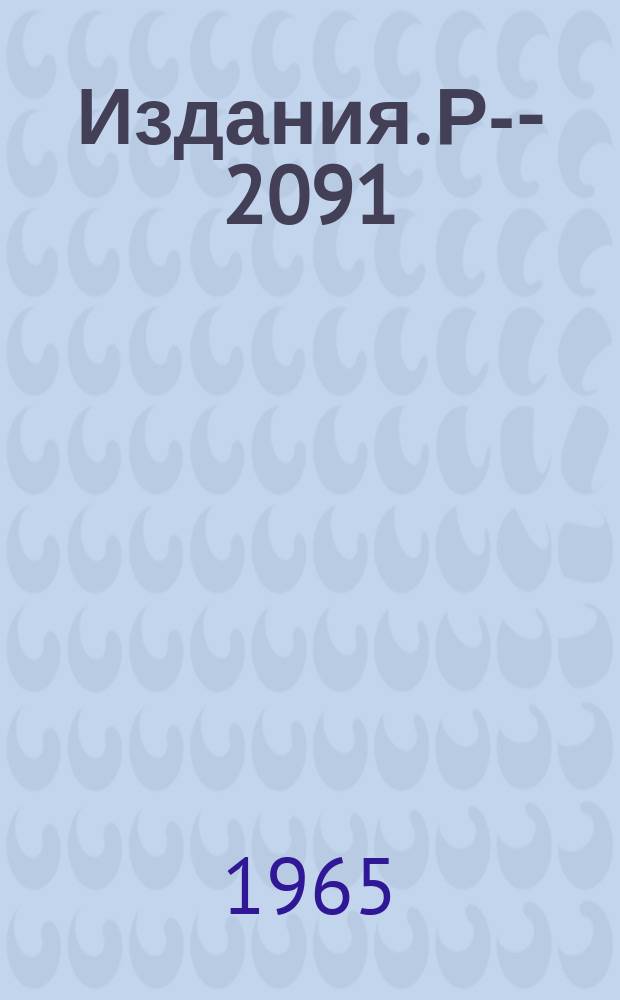 Издания.Р--2091

1965